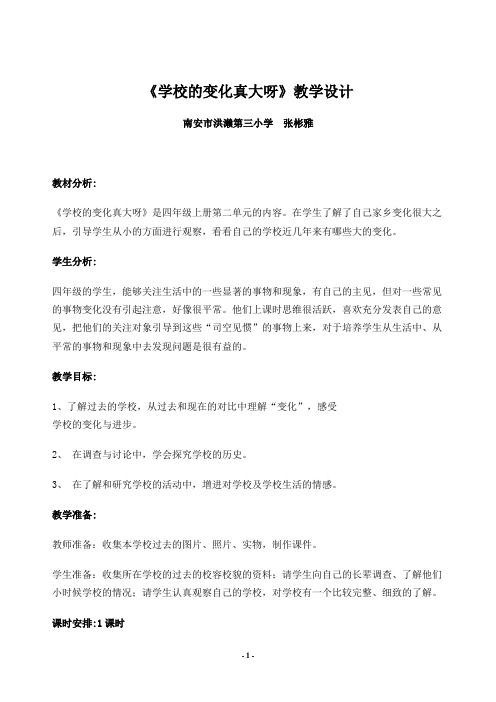 《学校的变化真大呀》教学设计

南安市洪濑第三小学　张彬雅

教材分析:

《学校的变化真大呀》是四年级上册第二单元的内容。在学生了解了自己家乡变化很大之后，引导学生从小的方面进行观察，看看自己的学校近几年来有哪些大的变化。

学生分析:

四年级的学生，能够关注生活中的一些显著的事物和现象，有自己的主见，但对一些常见的事物变化没有引起注意，好像很平常。他们上课时思维很活跃，喜欢充分发表自己的意见，把他们的关注对象引导到这些“司空见惯”的事物上来，对于培养学生从生活中、从平常的事物和现象中去发现问题是很有益的。

教学目标:

1、了解过去的学校，从过去和现在的对比中理解“变化”，感受学校的变化与进步。

2、 在调查与讨论中，学会探究学校的历史。

3、 在了解和研究学校的活动中，增进对学校及学校生活的情感。

教学准备:

教师准备：收集本学校过去的图片、照片、实物，制作课件。

学生准备：收集所在学校的过去的校容校貌的资料；请学生向自己的长辈调查、了解他们小时候学校的情况；请学生认真观察自己的学校，对学校有一个比较完整、细致的了解。

课时安排:1 课时

- 1 -